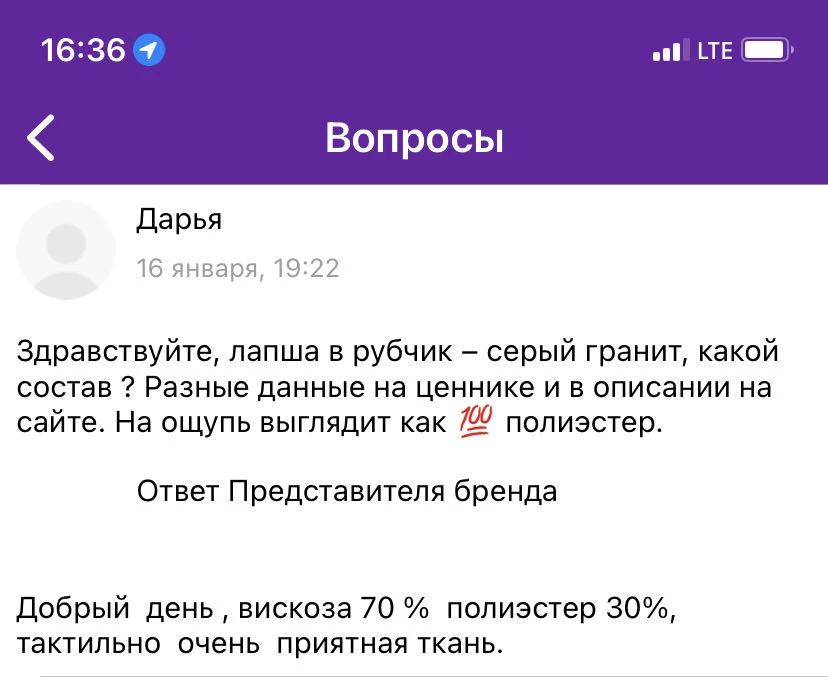 16:36

LTE

Вопросы

Дарья

16 января, 19:22

Здравствуйте, лапша в рубчик – серый гранит, какой состав ? Разные данные на ценнике и в описании на сайте. На ощупь выглядит как 💯 полиэстер.

Ответ Представителя бренда

Добрый день , вискоза 70 % полиэстер 30%, тактильно очень приятная ткань.